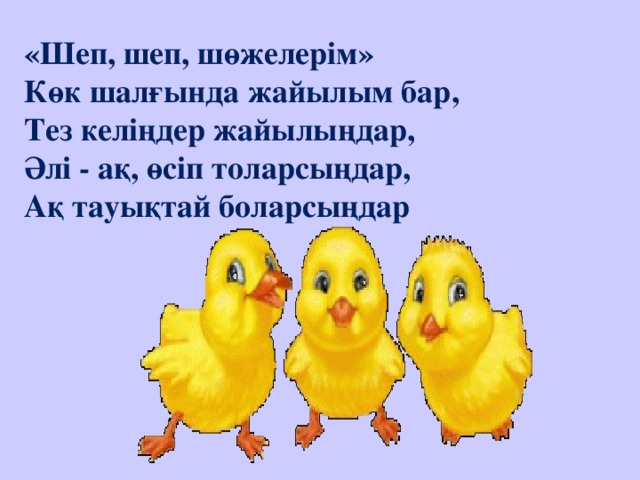 «Шеп, шеп, шөжелерім»
Көк шалғында жайылым бар,
Тез келіңдер жайылыңдар,
Әлі - ақ, өсіп толарсыңдар,
Ақ тауықтай боларсыңдар